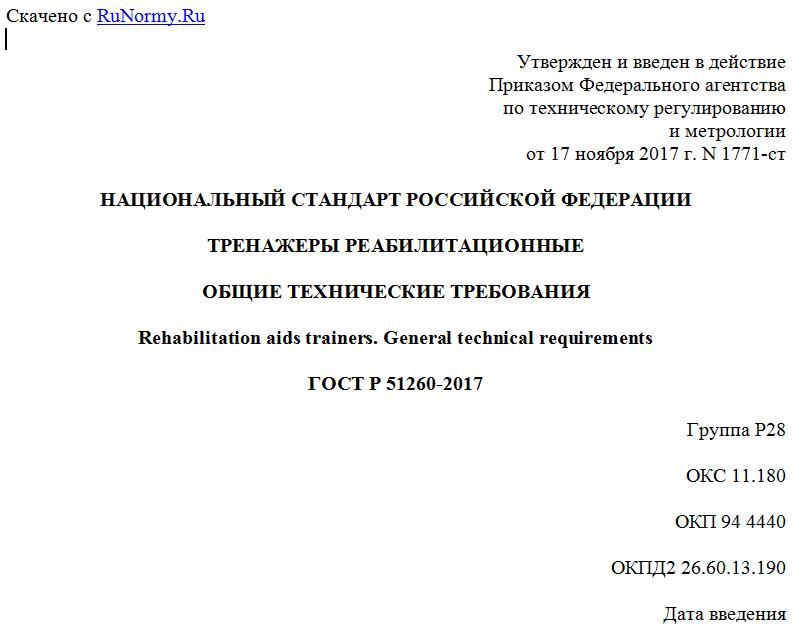 Скачено с RuNormy.Ru

Утвержден и введен в действие
Приказом Федерального агентства
по техническому регулированию
и метрологии
от 17 ноября 2017 г. N 1771-ст

НАЦИОНАЛЬНЫЙ СТАНДАРТ РОССИЙСКОЙ ФЕДЕРАЦИИ

ТРЕНАЖЕРЫ РЕАБИЛИТАЦИОННЫЕ

ОБЩИЕ ТЕХНИЧЕСКИЕ ТРЕБОВАНИЯ

Rehabilitation aids trainers. General technical requirements

ГОСТ Р 51260-2017

Группа Р28

ОКС 11.180

ОКП 94 4440

ОКПД2 26.60.13.190

Дата введения